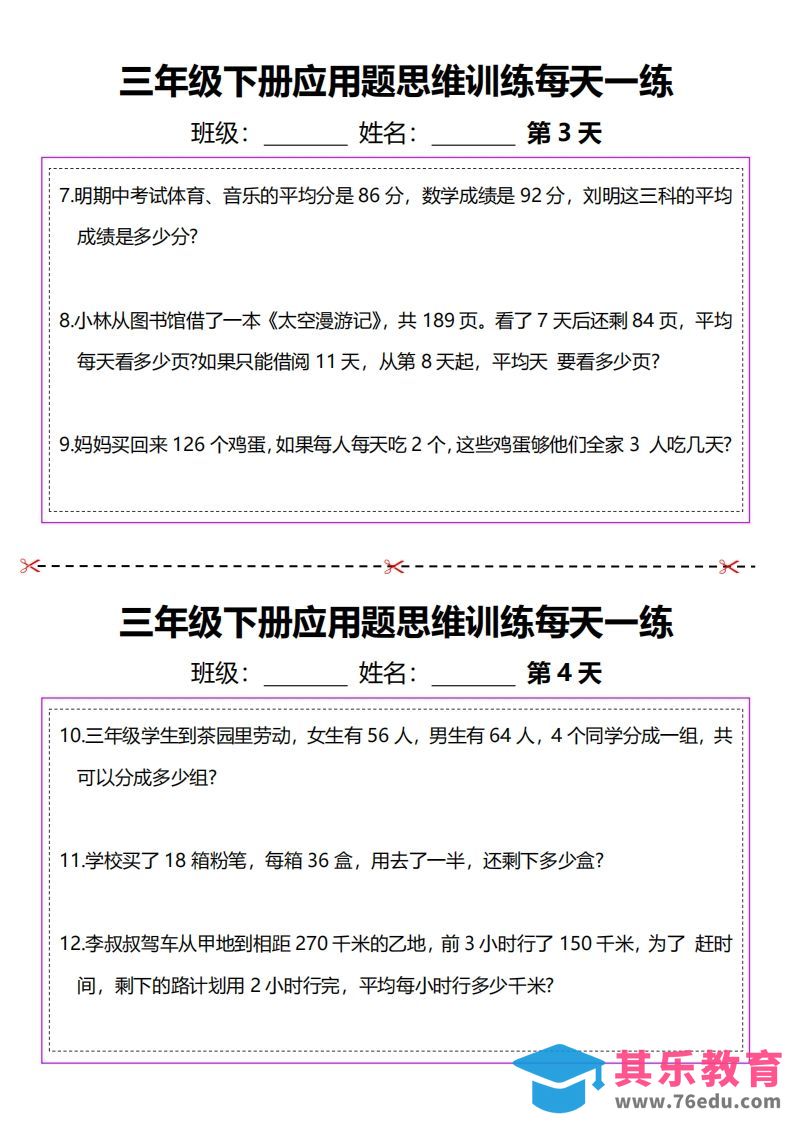 三年级下册应用题思维训练每天一练

班级：________ 姓名：________ 第 3 天

7.明期中考试体育、音乐的平均分是 86 分，数学成绩是 92 分，刘明这三科的平均成绩是多少分?

8.小林从图书馆借了一本《太空漫游记》，共 189 页。看了 7 天后还剩 84 页，平均每天看多少页?如果只能借阅 11 天，从第 8 天起，平均天 要看多少页?

9.妈妈买回来 126 个鸡蛋，如果每人每天吃 2 个，这些鸡蛋够他们全家 3 人吃几天?

三年级下册应用题思维训练每天一练

班级：________ 姓名：________ 第 4 天

10.三年级学生到茶园里劳动，女生有 56 人，男生有 64 人，4 个同学分成一组，共可以分成多少组?

11.学校买了 18 箱粉笔，每箱 36 盒，用去了一半，还剩下多少盒?

12.李叔叔驾车从甲地到相距 270 千米的乙地，前 3 小时行了 150 千米，为了 赶时间，剩下的路计划用 2 小时行完，平均每小时行多少千米?

其乐教育
www.76edu.com